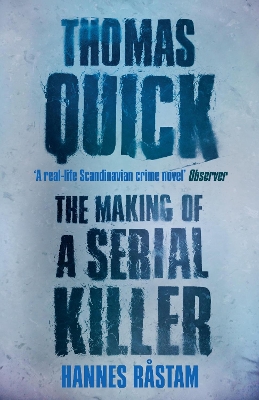 THOMAS QUICK

'A real-life Scandinavian crime novel' Observer

THE MAKING OF A SERIAL KILLER

HANNES RÅSTAM